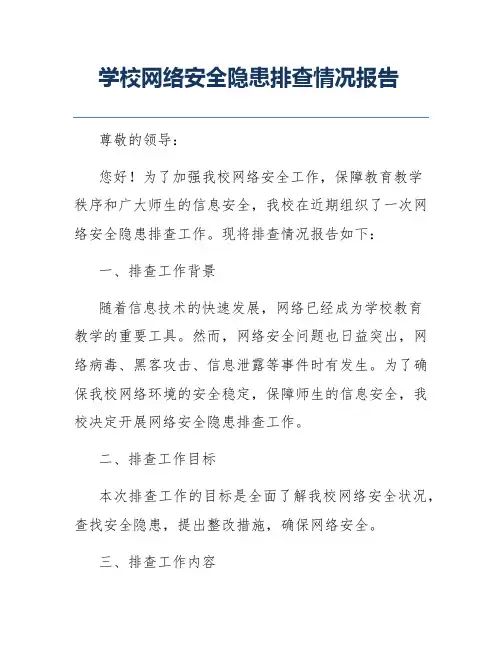 学校网络安全隐患排查情况报告

尊敬的领导：

您好！为了加强我校网络安全工作，保障教育教学秩序和广大师生的信息安全，我校在近期组织了一次网络安全隐患排查工作。现将排查情况报告如下：

一、排查工作背景

随着信息技术的快速发展，网络已经成为学校教育教学的重要工具。然而，网络安全问题也日益突出，网络病毒、黑客攻击、信息泄露等事件时有发生。为了确保我校网络环境的安全稳定，保障师生的信息安全，我校决定开展网络安全隐患排查工作。

二、排查工作目标

本次排查工作的目标是全面了解我校网络安全状况，查找安全隐患，提出整改措施，确保网络安全。

三、排查工作内容